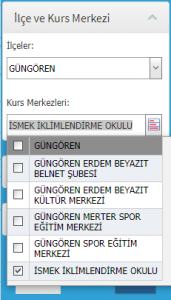 İlçe ve Kurs Merkezi

İlçeler:

GÜNGÖREN

Kurs Merkezleri:

İSMEK İKLİMLENDİRME OKULU

GÜNGÖREN

GÜNGÖREN ERDEM BEYAZIT BELNET ŞUBESİ

GÜNGÖREN ERDEM BEYAZIT KÜLTÜR MERKEZİ

GÜNGÖREN MERTER SPOR EĞİTİM MERKEZİ

GÜNGÖREN SPOR EĞİTİM MERKEZİ

İSMEK İKLİMLENDİRME OKULU